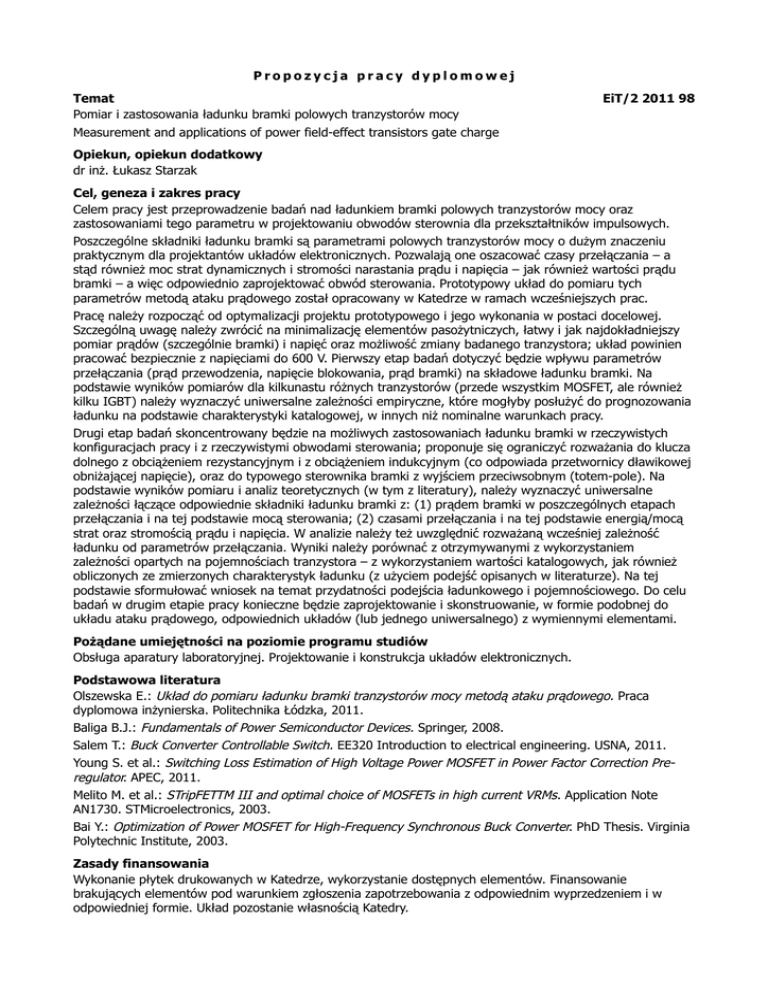 Propozycja pracy dyplomowej

Temat
EiT/2 2011 98

Pomiar i zastosowania ładunku bramki polowych tranzystorów mocy
Measurement and applications of power field-effect transistors gate charge

Opiekun, opiekun dodatkowy
dr inż. Łukasz Starzak

Cel, geneza i zakres pracy
Celem pracy jest przeprowadzenie badań nad ładunkiem bramki polowych tranzystorów mocy oraz zastosowaniami tego parametru w projektowaniu obwodów sterownia dla przekształtników impulsowych.

Poszczególne składniki ładunku bramki są parametrami polowych tranzystorów mocy o dużym znaczeniu praktycznym dla projektantów układów elektronicznych. Pozwalają one oszacować czasy przełączania – a stąd również moc strat dynamicznych i stromości narastania prądu i napięcia – jak również wartości prądu bramki – a więc odpowiednio zaprojektować obwód sterowania. Prototypowy układ do pomiaru tych parametrów metodą ataku prądowego został opracowany w Katedrze w ramach wcześniejszych prac.

Pracę należy rozpocząć od optymalizacji projektu prototypowego i jego wykonania w postaci docelowej. Szczególną uwagę należy zwrócić na minimalizację elementów pasożytniczych, łatwy i jak najdokładniejszy pomiar prądów (szczególnie bramki) i napięć oraz możliwość zmiany badanego tranzystora; układ powinien pracować bezpiecznie z napięciami do 600 V. Pierwszy etap badań dotyczyć będzie wpływu parametrów przełączania (prąd przewodzenia, napięcie blokowania, prąd bramki) na składowe ładunku bramki. Na podstawie wyników pomiarów dla kilkunastu różnych tranzystorów (przede wszystkim MOSFET, ale również kilku IGBT) należy wyznaczyć uniwersalne zależności empiryczne, które mogłyby posłużyć do prognozowania ładunku na podstawie charakterystyki katalogowej, w innych niż nominalne warunkach pracy.

Drugi etap badań skoncentrowany będzie na możliwych zastosowaniach ładunku bramki w rzeczywistych konfiguracjach pracy i z rzeczywistymi obwodami sterowania; proponuje się ograniczyć rozważania do klucza dolnego z obciążeniem rezystancyjnym i z obciążeniem indukcyjnym (co odpowiada przetwornicy dławikowej obniżającej napięcie), oraz do typowego sterownika bramki z wyjściem przeciwsobnym (totem-pole). Na podstawie wyników pomiaru i analiz teoretycznych (w tym z literatury), należy wyznaczyć uniwersalne zależności łączące odpowiednie składniki ładunku bramki z: (1) prądem bramki w poszczególnych etapach przełączania i na tej podstawie mocą sterowania; (2) czasami przełączania i na tej podstawie energią/mocą strat oraz stromością prądu i napięcia. W analizie należy też uwzględnić rozważaną wcześniej zależność ładunku od parametrów przełączania. Wyniki należy porównać z otrzymywanymi z wykorzystaniem zależności opartych na pojemnościach tranzystora – z wykorzystaniem wartości katalogowych, jak również obliczonych ze zmierzonych charakterystyk ładunku (z użyciem podejść opisanych w literaturze). Na tej podstawie sformułować wniosek na temat przydatności podejścia ładunkowego i pojemnościowego. Do celu badań w drugim etapie pracy konieczne będzie zaprojektowanie i skonstruowanie, w formie podobnej do układu ataku prądowego, odpowiednich układów (lub jednego uniwersalnego) z wymiennymi elementami.

Pożądane umiejętności na poziomie programu studiów
Obsługa aparatury laboratoryjnej. Projektowanie i konstrukcja układów elektronicznych.

Podstawowa literatura
Olszewska E.: Układ do pomiaru ładunku bramki tranzystorów mocy metodą ataku prądowego. Praca dyplomowa inżynierska. Politechnika Łódzka, 2011.
Baliga B.J.: Fundamentals of Power Semiconductor Devices. Springer, 2008.
Salem T.: Buck Converter Controllable Switch. EE320 Introduction to electrical engineering. USNA, 2011.
Young S. et al.: Switching Loss Estimation of High Voltage Power MOSFET in Power Factor Correction Pre-regulator. APEC, 2011.
Melito M. et al.: STripFETTM III and optimal choice of MOSFETs in high current VRMs. Application Note AN1730. STMicroelectronics, 2003.
Bai Y.: Optimization of Power MOSFET for High-Frequency Synchronous Buck Converter. PhD Thesis. Virginia Polytechnic Institute, 2003.

Zasady finansowania
Wykonanie płytek drukowanych w Katedrze, wykorzystanie dostępnych elementów. Finansowanie brakujących elementów pod warunkiem zgłoszenia zapotrzebowania z odpowiednim wyprzedzeniem i w odpowiedniej formie. Układ pozostanie własnością Katedry.